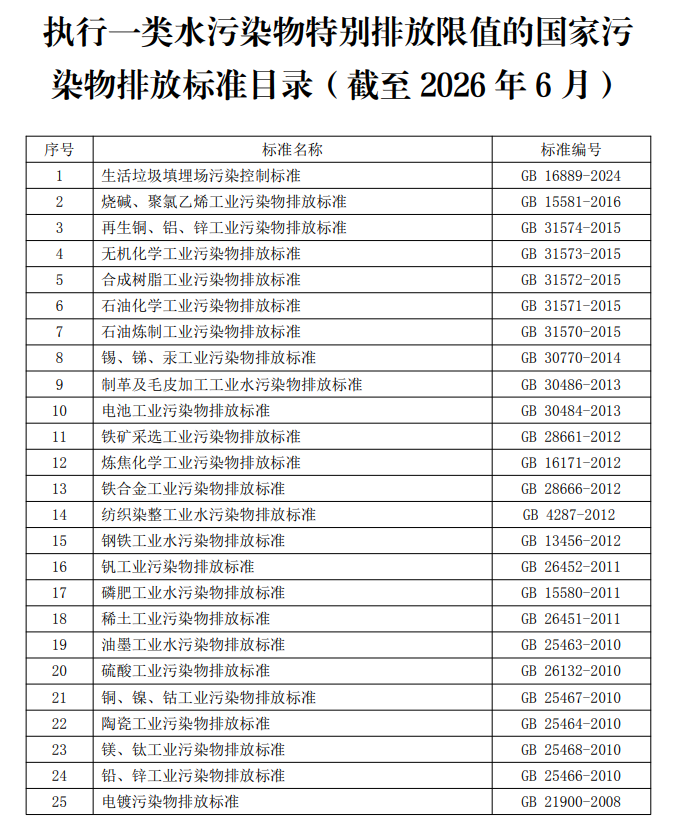 执行一类水污染物特别排放限值的国家污染物排放标准目录（截至 2026 年 6 月）

| 序号 | 标准名称 | 标准编号 |
|---|---|---|
| 1 | 生活垃圾填埋场污染控制标准 | GB 16889-2024 |
| 2 | 烧碱、聚氯乙烯工业污染物排放标准 | GB 15581-2016 |
| 3 | 再生铜、铝、锌工业污染物排放标准 | GB 31574-2015 |
| 4 | 无机化学工业污染物排放标准 | GB 31573-2015 |
| 5 | 合成树脂工业污染物排放标准 | GB 31572-2015 |
| 6 | 石油化学工业污染物排放标准 | GB 31571-2015 |
| 7 | 石油炼制工业污染物排放标准 | GB 31570-2015 |
| 8 | 锡、锑、汞工业污染物排放标准 | GB 30770-2014 |
| 9 | 制革及毛皮加工工业水污染物排放标准 | GB 30486-2013 |
| 10 | 电池工业污染物排放标准 | GB 30484-2013 |
| 11 | 铁矿采选工业污染物排放标准 | GB 28661-2012 |
| 12 | 炼焦化学工业污染物排放标准 | GB 16171-2012 |
| 13 | 铁合金工业污染物排放标准 | GB 28666-2012 |
| 14 | 纺织染整工业水污染物排放标准 | GB 4287-2012 |
| 15 | 钢铁工业水污染物排放标准 | GB 13456-2012 |
| 16 | 钒工业污染物排放标准 | GB 26452-2011 |
| 17 | 磷肥工业水污染物排放标准 | GB 15580-2011 |
| 18 | 稀土工业污染物排放标准 | GB 26451-2011 |
| 19 | 油墨工业水污染物排放标准 | GB 25463-2010 |
| 20 | 硫酸工业污染物排放标准 | GB 26132-2010 |
| 21 | 铜、镍、钴工业污染物排放标准 | GB 25467-2010 |
| 22 | 陶瓷工业污染物排放标准 | GB 25464-2010 |
| 23 | 镁、钛工业污染物排放标准 | GB 25468-2010 |
| 24 | 铅、锌工业污染物排放标准 | GB 25466-2010 |
| 25 | 电镀污染物排放标准 | GB 21900-2008 |